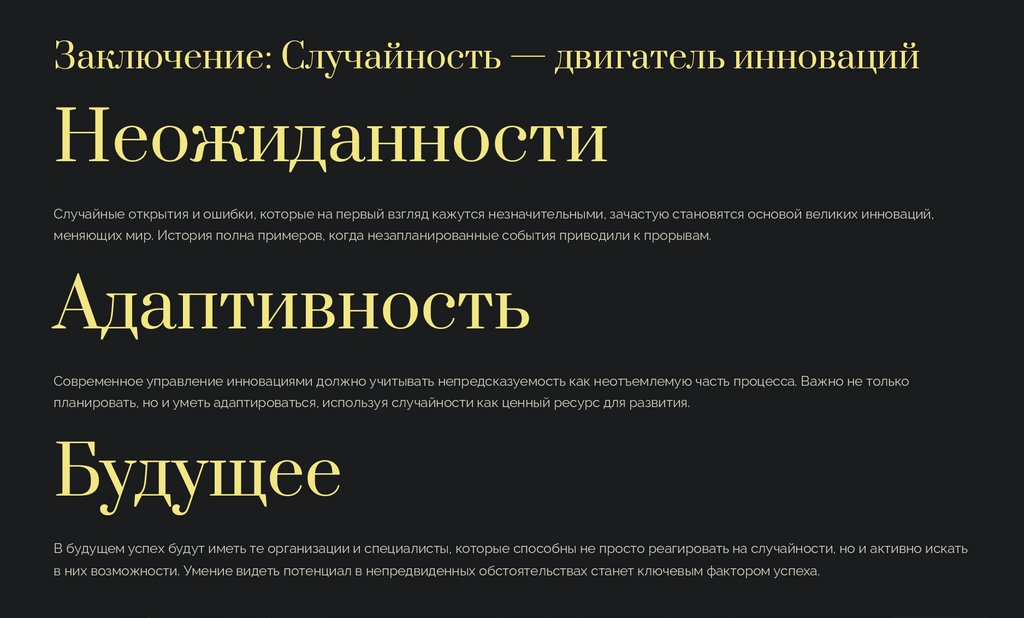 Заключение: Случайность — двигатель инноваций

Неожиданности

Случайные открытия и ошибки, которые на первый взгляд кажутся незначительными, зачастую становятся основой великих инноваций, меняющих мир. История полна примеров, когда незапланированные события приводили к прорывам.

Адаптивность

Современное управление инновациями должно учитывать непредсказуемость как неотъемлемую часть процесса. Важно не только планировать, но и уметь адаптироваться, используя случайности как ценный ресурс для развития.

Будущее

В будущем успех будут иметь те организации и специалисты, которые способны не просто реагировать на случайности, но и активно искать в них возможности. Умение видеть потенциал в непредвиденных обстоятельствах станет ключевым фактором успеха.